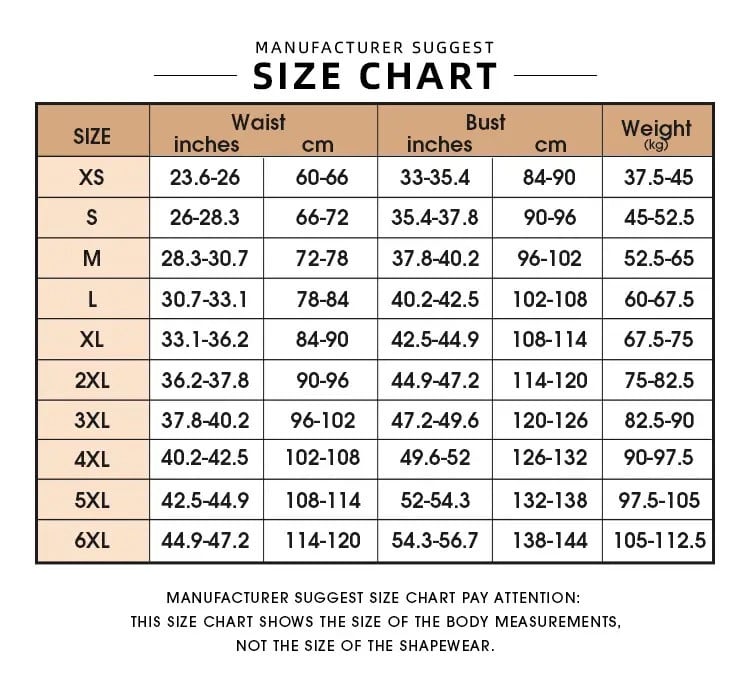 MANUFACTURER SUGGEST

SIZE CHART

| SIZE | Waist inches | Waist cm | Bust inches | Bust cm | Weight (kg) |
|---|---|---|---|---|---|
| XS | 23.6-26 | 60-66 | 33-35.4 | 84-90 | 37.5-45 |
| S | 26-28.3 | 66-72 | 35.4-37.8 | 90-96 | 45-52.5 |
| M | 28.3-30.7 | 72-78 | 37.8-40.2 | 96-102 | 52.5-65 |
| L | 30.7-33.1 | 78-84 | 40.2-42.5 | 102-108 | 60-67.5 |
| XL | 33.1-36.2 | 84-90 | 42.5-44.9 | 108-114 | 67.5-75 |
| 2XL | 36.2-37.8 | 90-96 | 44.9-47.2 | 114-120 | 75-82.5 |
| 3XL | 37.8-40.2 | 96-102 | 47.2-49.6 | 120-126 | 82.5-90 |
| 4XL | 40.2-42.5 | 102-108 | 49.6-52 | 126-132 | 90-97.5 |
| 5XL | 42.5-44.9 | 108-114 | 52-54.3 | 132-138 | 97.5-105 |
| 6XL | 44.9-47.2 | 114-120 | 54.3-56.7 | 138-144 | 105-112.5 |

MANUFACTURER SUGGEST SIZE CHART PAY ATTENTION:
THIS SIZE CHART SHOWS THE SIZE OF THE BODY MEASUREMENTS,
NOT THE SIZE OF THE SHAPEWEAR.